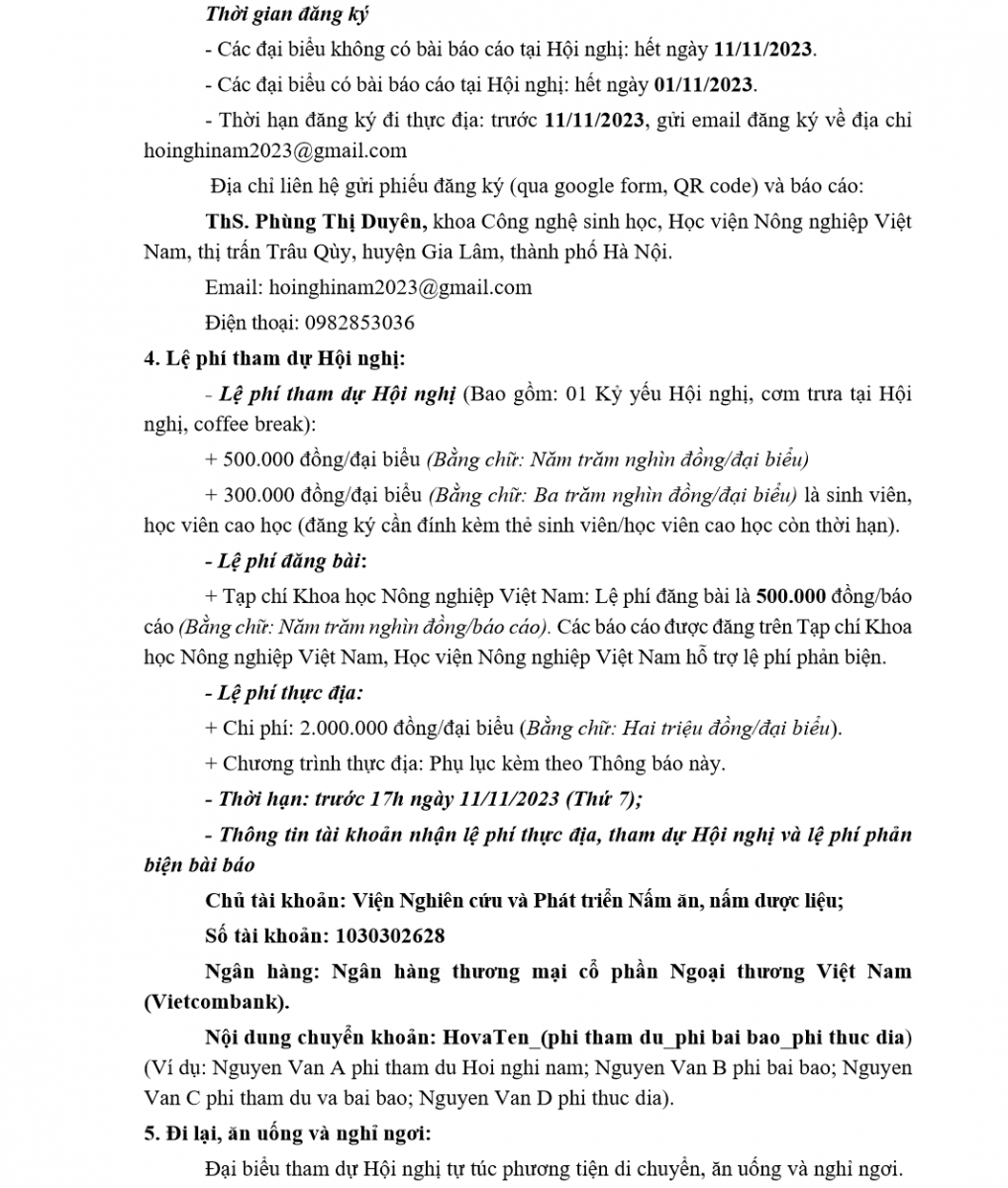 Thời gian đăng ký

- Các đại biểu không có bài báo cáo tại Hội nghị: hết ngày 11/11/2023.

- Các đại biểu có bài báo cáo tại Hội nghị: hết ngày 01/11/2023.

- Thời hạn đăng ký đi thực địa: trước 11/11/2023, gửi email đăng ký về địa chỉ hoinghinam2023@gmail.com

Địa chỉ liên hệ gửi phiếu đăng ký (qua google form, QR code) và báo cáo:

ThS. Phùng Thị Duyên, khoa Công nghệ sinh học, Học viện Nông nghiệp Việt Nam, thị trấn Trâu Qùy, huyện Gia Lâm, thành phố Hà Nội.

Email: hoinghinam2023@gmail.com

Điện thoại: 0982853036

4. Lệ phí tham dự Hội nghị:

- Lệ phí tham dự Hội nghị (Bao gồm: 01 Kỷ yếu Hội nghị, cơm trưa tại Hội nghị, coffee break):

+ 500.000 đồng/đại biểu (Bằng chữ: Năm trăm nghìn đồng/đại biểu)

+ 300.000 đồng/đại biểu (Bằng chữ: Ba trăm nghìn đồng/đại biểu) là sinh viên, học viên cao học (đăng ký cần đính kèm thẻ sinh viên/học viên cao học còn thời hạn).

- Lệ phí đăng bài:

+ Tạp chí Khoa học Nông nghiệp Việt Nam: Lệ phí đăng bài là 500.000 đồng/báo cáo (Bằng chữ: Năm trăm nghìn đồng/báo cáo). Các báo cáo được đăng trên Tạp chí Khoa học Nông nghiệp Việt Nam, Học viện Nông nghiệp Việt Nam hỗ trợ lệ phí phản biện.

- Lệ phí thực địa:

+ Chi phí: 2.000.000 đồng/đại biểu (Bằng chữ: Hai triệu đồng/đại biểu).

+ Chương trình thực địa: Phụ lục kèm theo Thông báo này.

- Thời hạn: trước 17h ngày 11/11/2023 (Thứ 7);

- Thông tin tài khoản nhận lệ phí thực địa, tham dự Hội nghị và lệ phí phản biện bài báo

Chủ tài khoản: Viện Nghiên cứu và Phát triển Nấm ăn, nấm dược liệu;

Số tài khoản: 1030302628

Ngân hàng: Ngân hàng thương mại cổ phần Ngoại thương Việt Nam (Vietcombank).

Nội dung chuyển khoản: HovaTen_(phi tham du_phi bai bao_phi thuc dia) (Ví dụ: Nguyen Van A phi tham du Hoi nghi nam; Nguyen Van B phi bai bao; Nguyen Van C phi tham du va bai bao; Nguyen Van D phi thuc dia).

5. Đi lại, ăn uống và nghỉ ngơi:

Đại biểu tham dự Hội nghị tự túc phương tiện di chuyển, ăn uống và nghỉ ngơi.